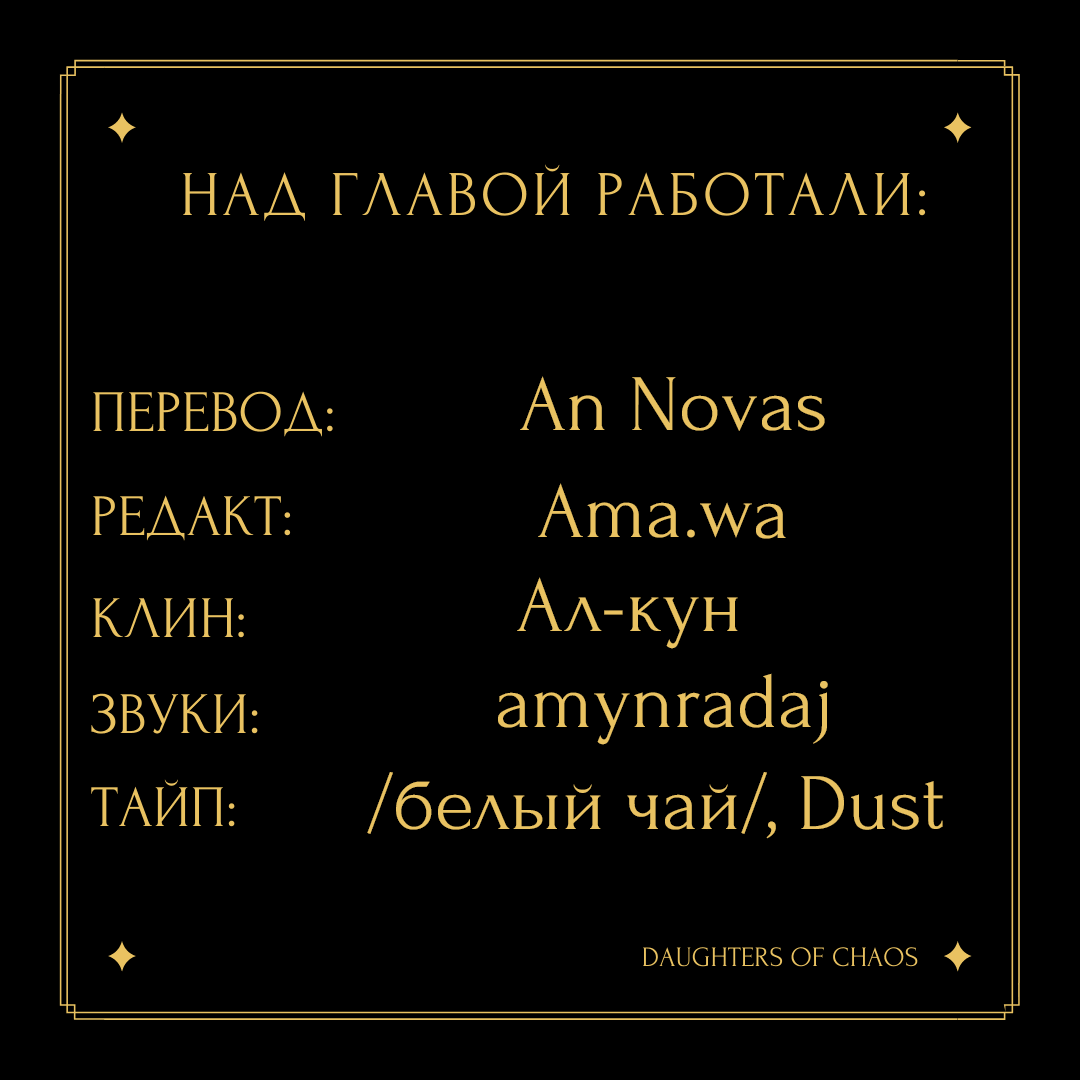 НАД ГЛАВОЙ РАБОТАЛИ:

ПЕРЕВОД: An Novas

РЕДАКТ: Ama.wa

КЛИН: Ал-кун

ЗВУКИ: amynradaj

ТАЙП: /белый чай/, Dust

DAUGHTERS OF CHAOS